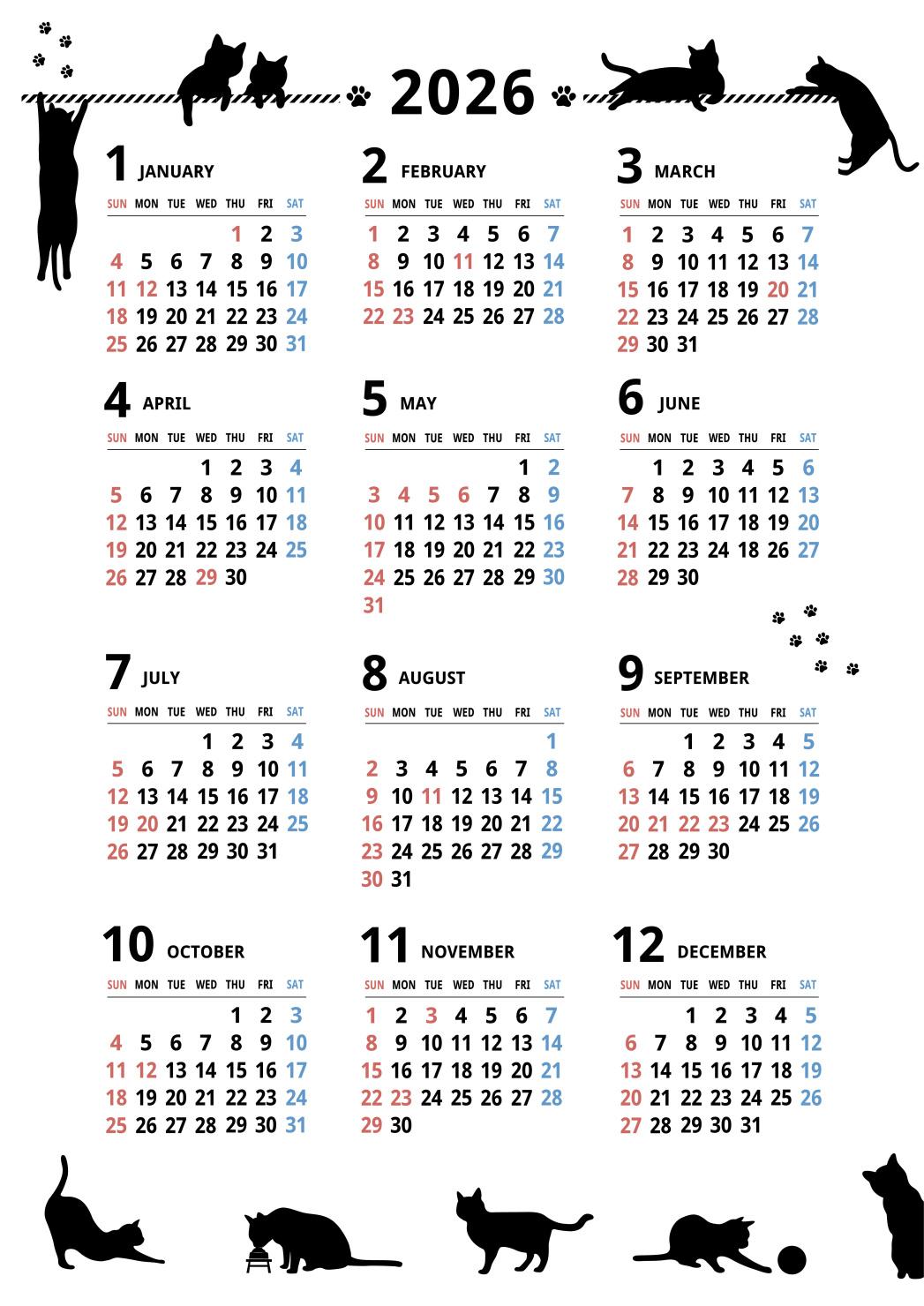 2026

1 JANUARY

| SUN | MON | TUE | WED | THU | FRI | SAT |
|---|---|---|---|---|---|---|
| | | | | 1 | 2 | 3 |
| 4 | 5 | 6 | 7 | 8 | 9 | 10 |
| 11 | 12 | 13 | 14 | 15 | 16 | 17 |
| 18 | 19 | 20 | 21 | 22 | 23 | 24 |
| 25 | 26 | 27 | 28 | 29 | 30 | 31 |

2 FEBRUARY

| SUN | MON | TUE | WED | THU | FRI | SAT |
|---|---|---|---|---|---|---|
| 1 | 2 | 3 | 4 | 5 | 6 | 7 |
| 8 | 9 | 10 | 11 | 12 | 13 | 14 |
| 15 | 16 | 17 | 18 | 19 | 20 | 21 |
| 22 | 23 | 24 | 25 | 26 | 27 | 28 |

3 MARCH

| SUN | MON | TUE | WED | THU | FRI | SAT |
|---|---|---|---|---|---|---|
| 1 | 2 | 3 | 4 | 5 | 6 | 7 |
| 8 | 9 | 10 | 11 | 12 | 13 | 14 |
| 15 | 16 | 17 | 18 | 19 | 20 | 21 |
| 22 | 23 | 24 | 25 | 26 | 27 | 28 |
| 29 | 30 | 31 | | | | |

4 APRIL

| SUN | MON | TUE | WED | THU | FRI | SAT |
|---|---|---|---|---|---|---|
| | | | 1 | 2 | 3 | 4 |
| 5 | 6 | 7 | 8 | 9 | 10 | 11 |
| 12 | 13 | 14 | 15 | 16 | 17 | 18 |
| 19 | 20 | 21 | 22 | 23 | 24 | 25 |
| 26 | 27 | 28 | 29 | 30 | | |

5 MAY

| SUN | MON | TUE | WED | THU | FRI | SAT |
|---|---|---|---|---|---|---|
| | | | | | 1 | 2 |
| 3 | 4 | 5 | 6 | 7 | 8 | 9 |
| 10 | 11 | 12 | 13 | 14 | 15 | 16 |
| 17 | 18 | 19 | 20 | 21 | 22 | 23 |
| 24 | 25 | 26 | 27 | 28 | 29 | 30 |
| 31 | | | | | | |

6 JUNE

| SUN | MON | TUE | WED | THU | FRI | SAT |
|---|---|---|---|---|---|---|
| | 1 | 2 | 3 | 4 | 5 | 6 |
| 7 | 8 | 9 | 10 | 11 | 12 | 13 |
| 14 | 15 | 16 | 17 | 18 | 19 | 20 |
| 21 | 22 | 23 | 24 | 18 | 26 | 27 |
| 28 | 29 | 30 | | | | |

7 JULY

| SUN | MON | TUE | WED | THU | FRI | SAT |
|---|---|---|---|---|---|---|
| | | | 1 | 2 | 3 | 4 |
| 5 | 6 | 7 | 8 | 9 | 10 | 11 |
| 12 | 13 | 14 | 15 | 16 | 17 | 18 |
| 19 | 20 | 21 | 22 | 23 | 24 | 25 |
| 26 | 27 | 28 | 29 | 30 | 31 | |

8 AUGUST

| SUN | MON | TUE | WED | THU | FRI | SAT |
|---|---|---|---|---|---|---|
| | | | | | | 1 |
| 2 | 3 | 4 | 5 | 6 | 7 | 8 |
| 9 | 10 | 11 | 12 | 13 | 14 | 15 |
| 16 | 17 | 18 | 19 | 20 | 21 | 22 |
| 23 | 24 | 25 | 26 | 27 | 28 | 29 |
| 30 | 31 | | | | | |

9 SEPTEMBER

| SUN | MON | TUE | WED | THU | FRI | SAT |
|---|---|---|---|---|---|---|
| | | 1 | 2 | 3 | 4 | 5 |
| 6 | 7 | 8 | 9 | 10 | 11 | 12 |
| 13 | 14 | 15 | 16 | 17 | 18 | 19 |
| 20 | 21 | 22 | 23 | 24 | 25 | 26 |
| 27 | 28 | 29 | 30 | | | |

10 OCTOBER

| SUN | MON | TUE | WED | THU | FRI | SAT |
|---|---|---|---|---|---|---|
| | | | | 1 | 2 | 3 |
| 4 | 5 | 6 | 7 | 8 | 9 | 10 |
| 11 | 12 | 13 | 14 | 15 | 16 | 17 |
| 18 | 19 | 20 | 21 | 22 | 23 | 24 |
| 25 | 26 | 27 | 28 | 29 | 30 | 31 |

11 NOVEMBER

| SUN | MON | TUE | WED | THU | FRI | SAT |
|---|---|---|---|---|---|---|
| 1 | 2 | 3 | 4 | 5 | 6 | 7 |
| 8 | 9 | 10 | 11 | 12 | 13 | 14 |
| 15 | 16 | 17 | 18 | 19 | 20 | 21 |
| 22 | 23 | 24 | 25 | 26 | 27 | 28 |
| 29 | 30 | | | | | |

12 DECEMBER

| SUN | MON | TUE | WED | THU | FRI | SAT |
|---|---|---|---|---|---|---|
| | | 1 | 2 | 3 | 4 | 5 |
| 6 | 7 | 8 | 9 | 10 | 11 | 12 |
| 13 | 14 | 15 | 16 | 17 | 18 | 19 |
| 20 | 21 | 22 | 23 | 24 | 25 | 26 |
| 27 | 28 | 29 | 30 | 31 | | |